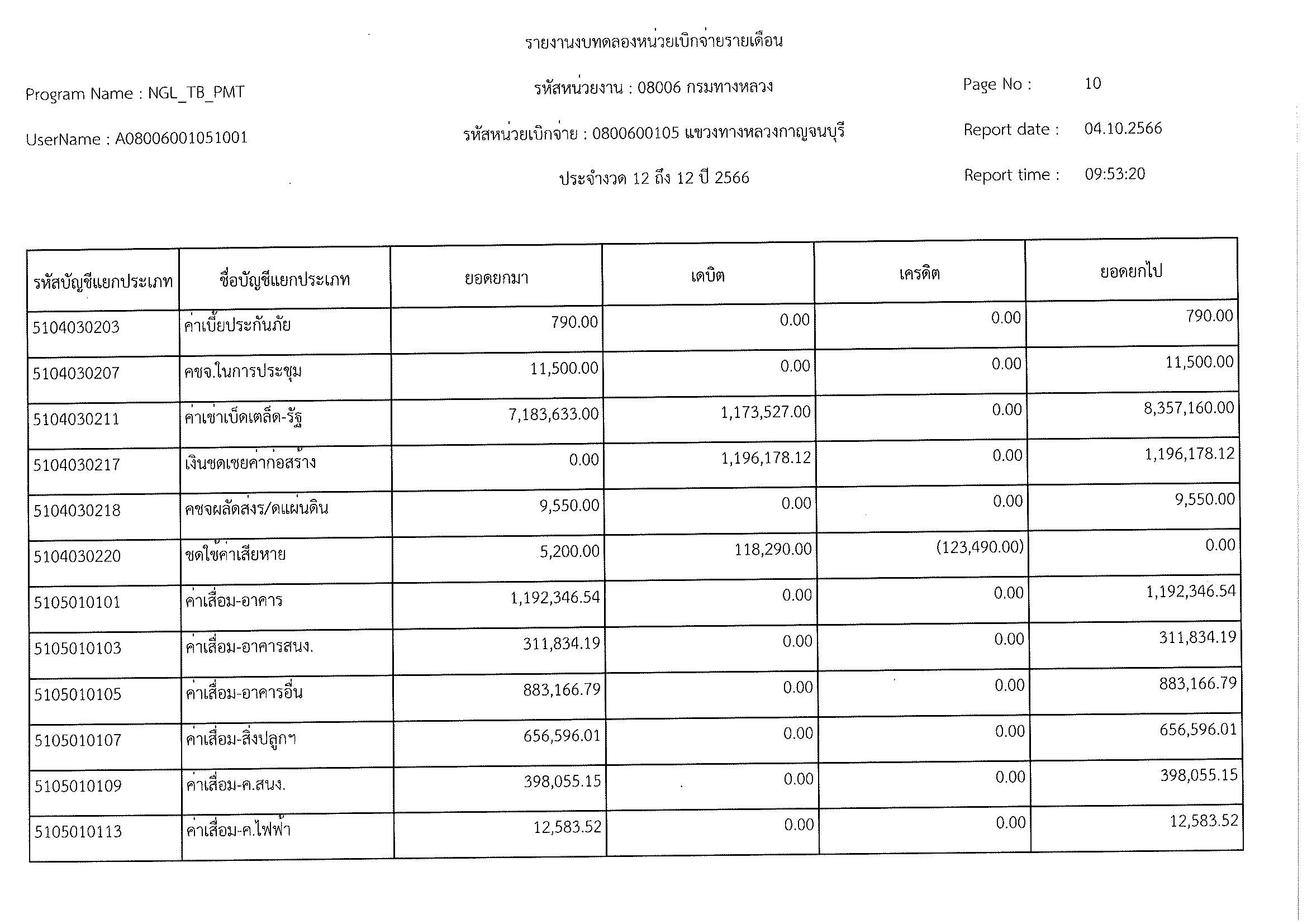 รายงานงบทดลองหน่วยเบิกจ่ายรายเดือน

Program Name : NGL_TB_PMT

รหัสหน่วยงาน : 08006 กรมทางหลวง

Page No : 10

UserName : A08006001051001

รหัสหน่วยเบิกจ่าย : 0800600105 แขวงทางหลวงกาญจนบุรี

Report date : 04.10.2566

ประจำงวด 12 ถึง 12 ปี 2566

Report time : 09:53:20

| รหัสบัญชีแยกประเภท | ชื่อบัญชีแยกประเภท | ยอดยกมา | เดบิต | เครดิต | ยอดยกไป |
|---|---|---|---|---|---|
| 5104030203 | ค่าเบี้ยประกันภัย | 790.00 | 0.00 | 0.00 | 790.00 |
| 5104030207 | คชจ.ในการประชุม | 11,500.00 | 0.00 | 0.00 | 11,500.00 |
| 5104030211 | ค่าเช่าเบ็ดเตล็ด-รัฐ | 7,183,633.00 | 1,173,527.00 | 0.00 | 8,357,160.00 |
| 5104030217 | เงินชดเชยค่าก่อสร้าง | 0.00 | 1,196,178.12 | 0.00 | 1,196,178.12 |
| 5104030218 | คชจผลัดส่งร/ดแผ่นดิน | 9,550.00 | 0.00 | 0.00 | 9,550.00 |
| 5104030220 | ชดใช้ค่าเสียหาย | 5,200.00 | 118,290.00 | (123,490.00) | 0.00 |
| 5105010101 | ค่าเสื่อม-อาคาร | 1,192,346.54 | 0.00 | 0.00 | 1,192,346.54 |
| 5105010103 | ค่าเสื่อม-อาคารสนง. | 311,834.19 | 0.00 | 0.00 | 311,834.19 |
| 5105010105 | ค่าเสื่อม-อาคารอื่น | 883,166.79 | 0.00 | 0.00 | 883,166.79 |
| 5105010107 | ค่าเสื่อม-สิ่งปลูกฯ | 656,596.01 | 0.00 | 0.00 | 656,596.01 |
| 5105010109 | ค่าเสื่อม-ค.สนง. | 398,055.15 | 0.00 | 0.00 | 398,055.15 |
| 5105010113 | ค่าเสื่อม-ค.ไฟฟ้า | 12,583.52 | 0.00 | 0.00 | 12,583.52 |